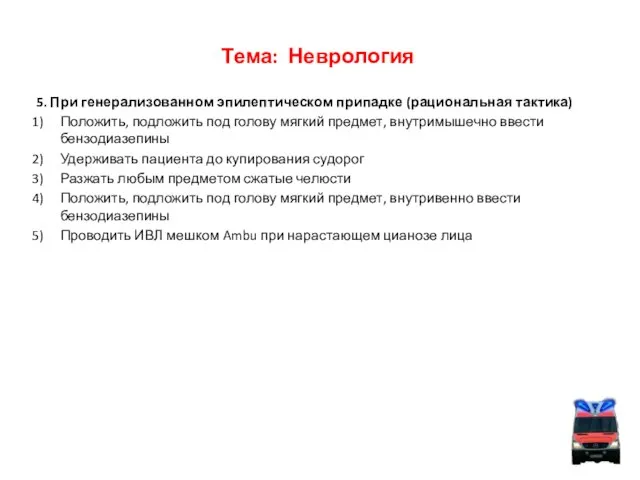 Тема: Неврология

5. При генерализованном эпилептическом припадке (рациональная тактика)

1) Положить, подложить под голову мягкий предмет, внутримышечно ввести бензодиазепины
2) Удерживать пациента до купирования судорог
3) Разжать любым предметом сжатые челюсти
4) Положить, подложить под голову мягкий предмет, внутривенно ввести бензодиазепины
5) Проводить ИВЛ мешком Ambu при нарастающем цианозе лица